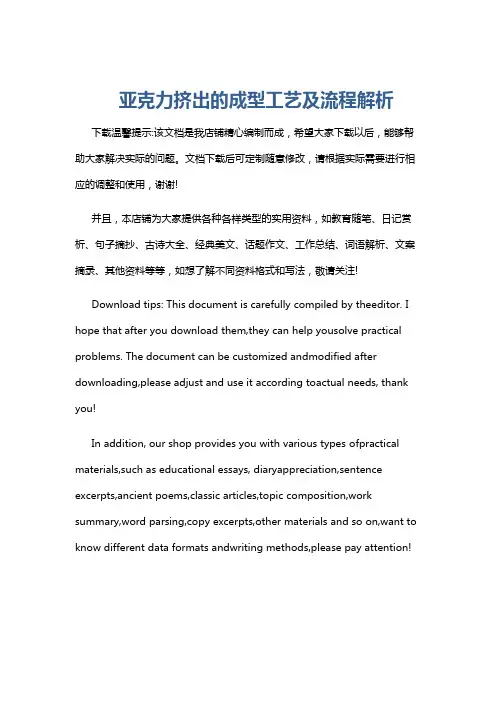 亚克力挤出的成型工艺及流程解析

下载温馨提示:该文档是我店铺精心编制而成，希望大家下载以后，能够帮助大家解决实际的问题。文档下载后可定制随意修改，请根据实际需要进行相应的调整和使用，谢谢!

并且，本店铺为大家提供各种各样类型的实用资料，如教育随笔、日记赏析、句子摘抄、古诗大全、经典美文、话题作文、工作总结、词语解析、文案摘录、其他资料等等，如想了解不同资料格式和写法，敬请关注!

Download tips: This document is carefully compiled by theeditor. I hope that after you download them,they can help yousolve practical problems. The document can be customized andmodified after downloading,please adjust and use it according toactual needs, thank you!

In addition, our shop provides you with various types ofpractical materials,such as educational essays, diaryappreciation,sentence excerpts,ancient poems,classic articles,topic composition,work summary,word parsing,copy excerpts,other materials and so on,want to know different data formats andwriting methods,please pay attention!